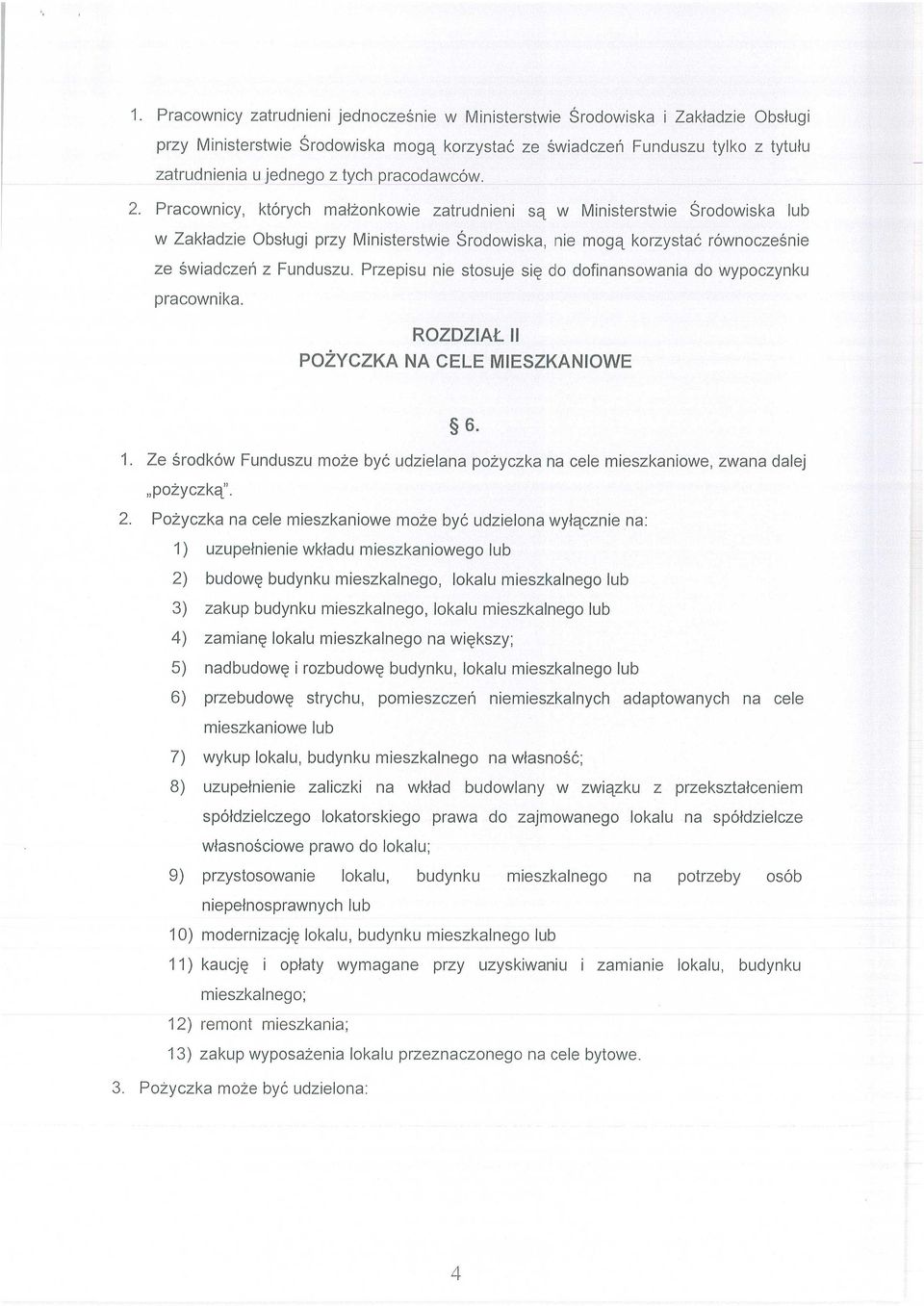 1. Pracownicy zatrudnieni jednocześnie w Ministerstwie Środowiska i Zakładzie Obsługi przy Ministerstwie Środowiska mogą korzystać ze świadczeń Funduszu tylko z tytułu zatrudnienia u jednego z tych pracodawców.

2. Pracownicy, których małżonkowie zatrudnieni są w Ministerstwie Środowiska lub w Zakładzie Obsługi przy Ministerstwie Środowiska, nie mogą korzystać równocześnie ze świadczeń z Funduszu. Przepisu nie stosuje się do dofinansowania do wypoczynku pracownika.

ROZDZIAŁ II
POŻYCZKA NA CELE MIESZKANIOWE

§ 6.

1. Ze środków Funduszu może być udzielana pożyczka na cele mieszkaniowe, zwana dalej „pożyczką".

2. Pożyczka na cele mieszkaniowe może być udzielona wyłącznie na:
1) uzupełnienie wkładu mieszkaniowego lub
2) budowę budynku mieszkalnego, lokalu mieszkalnego lub
3) zakup budynku mieszkalnego, lokalu mieszkalnego lub
4) zamianę lokalu mieszkalnego na większy;
5) nadbudowę i rozbudowę budynku, lokalu mieszkalnego lub
6) przebudowę strychu, pomieszczeń niemieszkalnych adaptowanych na cele mieszkaniowe lub
7) wykup lokalu, budynku mieszkalnego na własność;
8) uzupełnienie zaliczki na wkład budowlany w związku z przekształceniem spółdzielczego lokatorskiego prawa do zajmowanego lokalu na spółdzielcze własnościowe prawo do lokalu;
9) przystosowanie lokalu, budynku mieszkalnego na potrzeby osób niepełnosprawnych lub
10) modernizację lokalu, budynku mieszkalnego lub
11) kaucję i opłaty wymagane przy uzyskiwaniu i zamianie lokalu, budynku mieszkalnego;
12) remont mieszkania;
13) zakup wyposażenia lokalu przeznaczonego na cele bytowe.

3. Pożyczka może być udzielona:

4